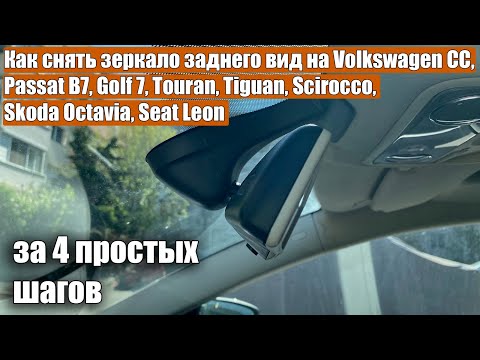 Как снять зеркало заднего вид на Volkswagen CC, Passat B7, Golf 7, Touran, Tiguan, Scirocco, Skoda Octavia, Seat Leon

за 4 простых шагов